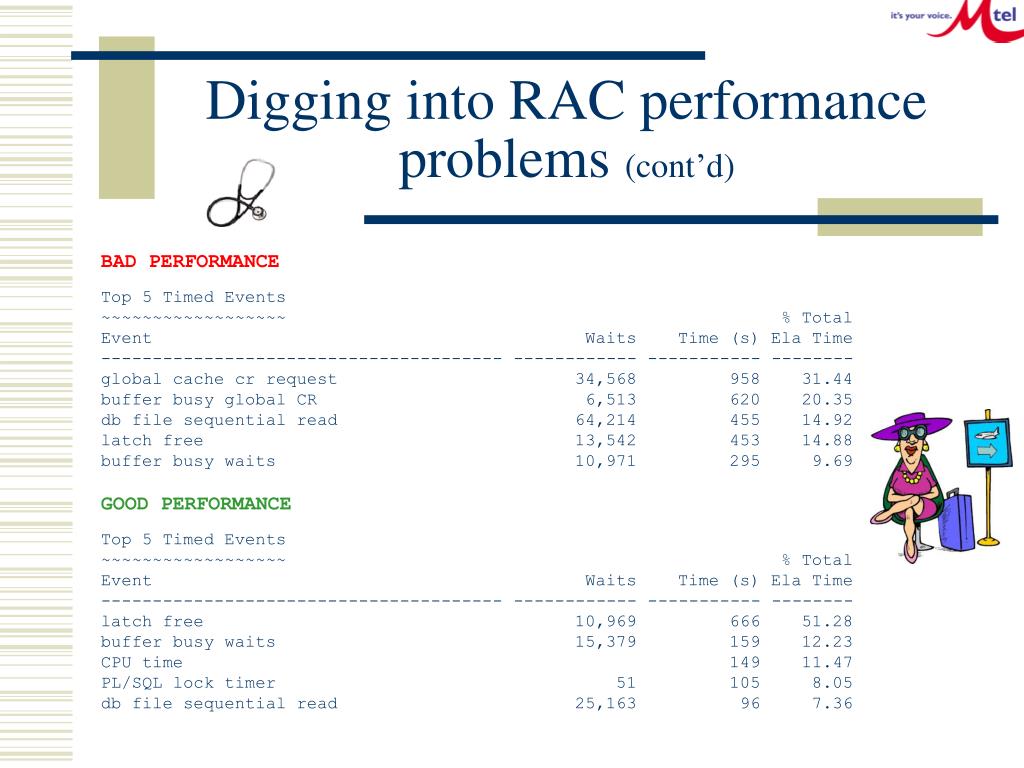 it's your voice. Mtel

Digging into RAC performance problems (cont'd)

BAD PERFORMANCE

Top 5 Timed Events
~~~~~~~~~~~~~~~~~~

| Event | Waits | Time (s) | % Total Ela Time |
|---|---|---|---|
| global cache cr request | 34,568 | 958 | 31.44 |
| buffer busy global CR | 6,513 | 620 | 20.35 |
| db file sequential read | 64,214 | 455 | 14.92 |
| latch free | 13,542 | 453 | 14.88 |
| buffer busy waits | 10,971 | 295 | 9.69 |

GOOD PERFORMANCE

Top 5 Timed Events
~~~~~~~~~~~~~~~~~~

| Event | Waits | Time (s) | % Total Ela Time |
|---|---|---|---|
| latch free | 10,969 | 666 | 51.28 |
| buffer busy waits | 15,379 | 159 | 12.23 |
| CPU time | | 149 | 11.47 |
| PL/SQL lock timer | 51 | 105 | 8.05 |
| db file sequential read | 25,163 | 96 | 7.36 |